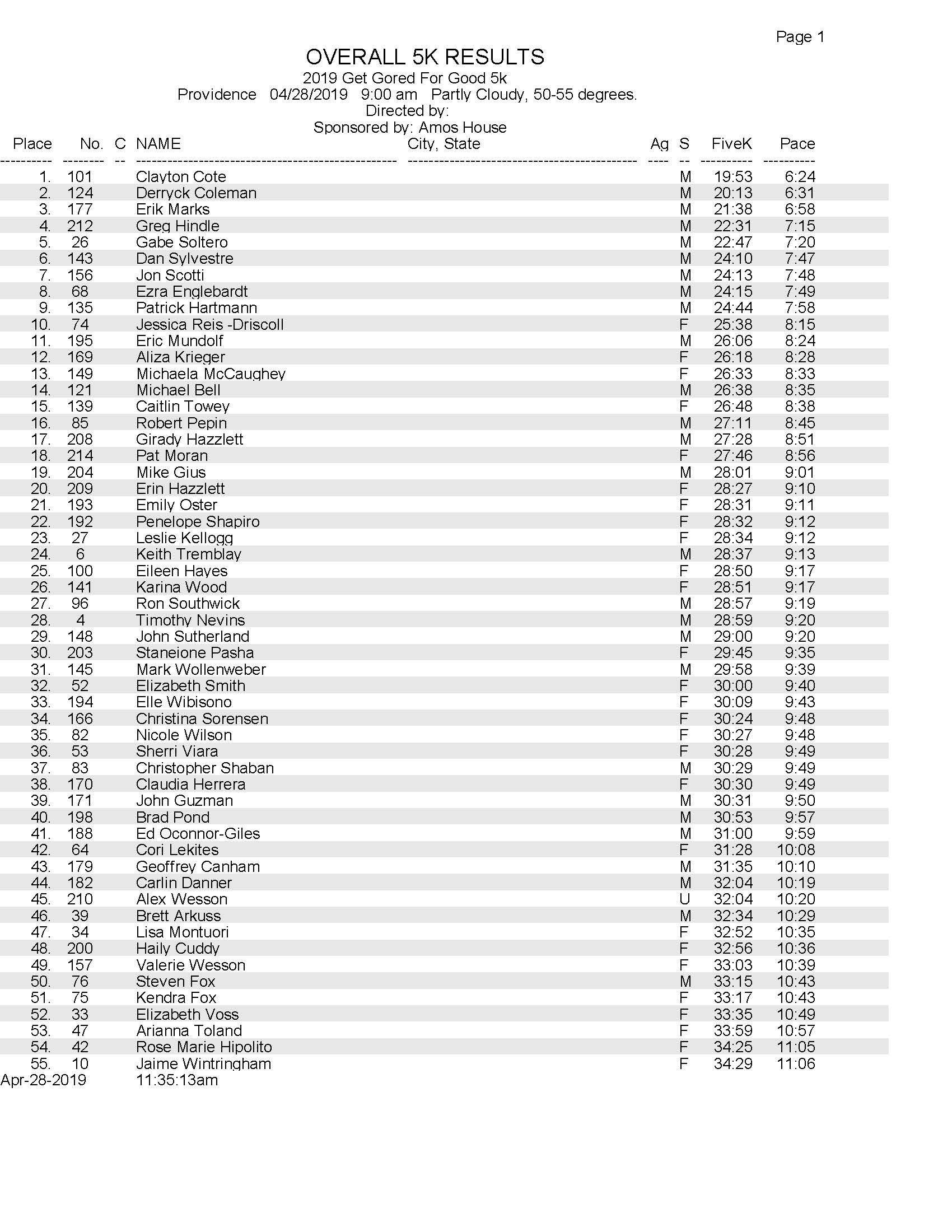 Page 1

OVERALL 5K RESULTS
2019 Get Gored For Good 5k
Providence 04/28/2019 9:00 am Partly Cloudy, 50-55 degrees.
Directed by:
Sponsored by: Amos House

| Place | No. | C | NAME | City, State | Ag | S | FiveK | Pace |
|---|---|---|---|---|---|---|---|---|
| 1. | 101 | | Clayton Cote | | | M | 19:53 | 6:24 |
| 2. | 124 | | Derryck Coleman | | | M | 20:13 | 6:31 |
| 3. | 177 | | Erik Marks | | | M | 21:38 | 6:58 |
| 4. | 212 | | Greg Hindle | | | M | 22:31 | 7:15 |
| 5. | 26 | | Gabe Soltero | | | M | 22:47 | 7:20 |
| 6. | 143 | | Dan Sylvestre | | | M | 24:10 | 7:47 |
| 7. | 156 | | Jon Scotti | | | M | 24:13 | 7:48 |
| 8. | 68 | | Ezra Englebardt | | | M | 24:15 | 7:49 |
| 9. | 135 | | Patrick Hartmann | | | M | 24:44 | 7:58 |
| 10. | 74 | | Jessica Reis -Driscoll | | | F | 25:38 | 8:15 |
| 11. | 195 | | Eric Mundolf | | | M | 26:06 | 8:24 |
| 12. | 169 | | Aliza Krieger | | | F | 26:18 | 8:28 |
| 13. | 149 | | Michaela McCaughey | | | F | 26:33 | 8:33 |
| 14. | 121 | | Michael Bell | | | M | 26:38 | 8:35 |
| 15. | 139 | | Caitlin Towey | | | F | 26:48 | 8:38 |
| 16. | 85 | | Robert Pepin | | | M | 27:11 | 8:45 |
| 17. | 208 | | Girady Hazzlett | | | M | 27:28 | 8:51 |
| 18. | 214 | | Pat Moran | | | F | 27:46 | 8:56 |
| 19. | 204 | | Mike Gius | | | M | 28:01 | 9:01 |
| 20. | 209 | | Erin Hazzlett | | | F | 28:27 | 9:10 |
| 21. | 193 | | Emily Oster | | | F | 28:31 | 9:11 |
| 22. | 192 | | Penelope Shapiro | | | F | 28:32 | 9:12 |
| 23. | 27 | | Leslie Kellogg | | | F | 28:34 | 9:12 |
| 24. | 6 | | Keith Tremblay | | | M | 28:37 | 9:13 |
| 25. | 100 | | Eileen Hayes | | | F | 28:50 | 9:17 |
| 26. | 141 | | Karina Wood | | | F | 28:51 | 9:17 |
| 27. | 96 | | Ron Southwick | | | M | 28:57 | 9:19 |
| 28. | 4 | | Timothy Nevins | | | M | 28:59 | 9:20 |
| 29. | 148 | | John Sutherland | | | M | 29:00 | 9:20 |
| 30. | 203 | | Staneione Pasha | | | F | 29:45 | 9:35 |
| 31. | 145 | | Mark Wollenweber | | | M | 29:58 | 9:39 |
| 32. | 52 | | Elizabeth Smith | | | F | 30:00 | 9:40 |
| 33. | 194 | | Elle Wibisono | | | F | 30:09 | 9:43 |
| 34. | 166 | | Christina Sorensen | | | F | 30:24 | 9:48 |
| 35. | 82 | | Nicole Wilson | | | F | 30:27 | 9:48 |
| 36. | 53 | | Sherri Viara | | | F | 30:28 | 9:49 |
| 37. | 83 | | Christopher Shaban | | | M | 30:29 | 9:49 |
| 38. | 170 | | Claudia Herrera | | | F | 30:30 | 9:49 |
| 39. | 171 | | John Guzman | | | M | 30:31 | 9:50 |
| 40. | 198 | | Brad Pond | | | M | 30:53 | 9:57 |
| 41. | 188 | | Ed Oconnor-Giles | | | M | 31:00 | 9:59 |
| 42. | 64 | | Cori Lekites | | | F | 31:28 | 10:08 |
| 43. | 179 | | Geoffrey Canham | | | M | 31:35 | 10:10 |
| 44. | 182 | | Carlin Danner | | | M | 32:04 | 10:19 |
| 45. | 210 | | Alex Wesson | | | U | 32:04 | 10:20 |
| 46. | 39 | | Brett Arkuss | | | M | 32:34 | 10:29 |
| 47. | 34 | | Lisa Montuori | | | F | 32:52 | 10:35 |
| 48. | 200 | | Haily Cuddy | | | F | 32:56 | 10:36 |
| 49. | 157 | | Valerie Wesson | | | F | 33:03 | 10:39 |
| 50. | 76 | | Steven Fox | | | M | 33:15 | 10:43 |
| 51. | 75 | | Kendra Fox | | | F | 33:17 | 10:43 |
| 52. | 33 | | Elizabeth Voss | | | F | 33:35 | 10:49 |
| 53. | 47 | | Arianna Toland | | | F | 33:59 | 10:57 |
| 54. | 42 | | Rose Marie Hipolito | | | F | 34:25 | 11:05 |
| 55. | 10 | | Jaime Wintringham | | | F | 34:29 | 11:06 |

Apr-28-2019 11:35:13am